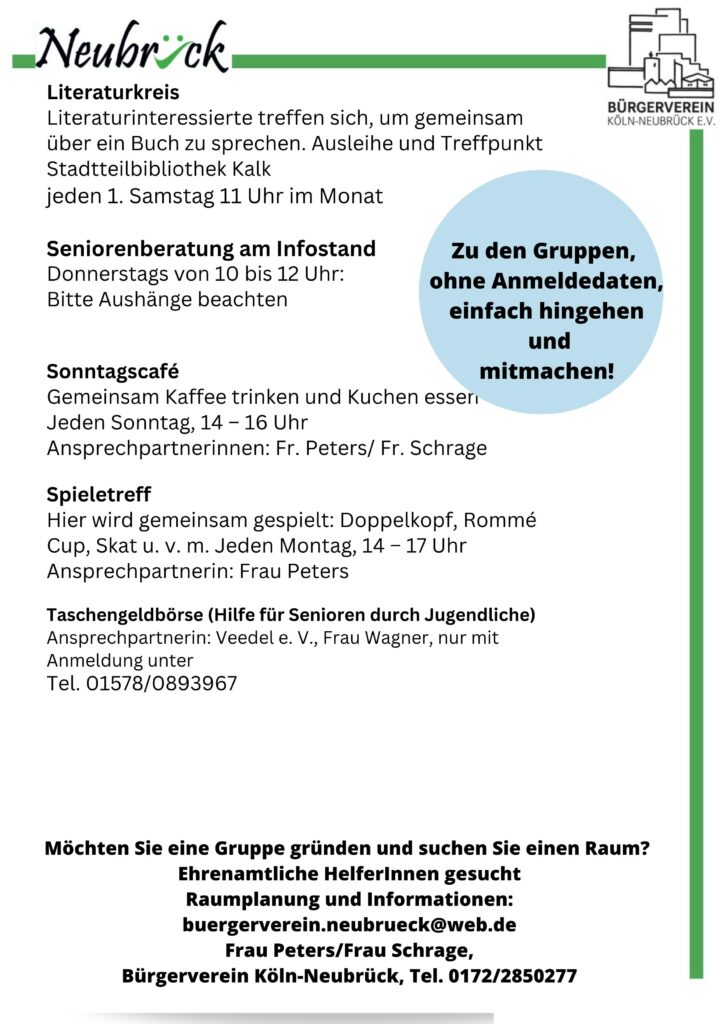 Neubrück

BÜRGERVEREIN KÖLN-NEUBRÜCK E.V.

Literaturkreis
Literaturinteressierte treffen sich, um gemeinsam über ein Buch zu sprechen. Ausleihe und Treffpunkt Stadtteilbibliothek Kalk
jeden 1. Samstag 11 Uhr im Monat

Seniorenberatung am Infostand
Donnerstags von 10 bis 12 Uhr:
Bitte Aushänge beachten

Zu den Gruppen, ohne Anmeldedaten, einfach hingehen und mitmachen!

Sonntagscafé
Gemeinsam Kaffee trinken und Kuchen essen
Jeden Sonntag, 14 – 16 Uhr
Ansprechpartnerinnen: Fr. Peters/ Fr. Schrage

Spieletreff
Hier wird gemeinsam gespielt: Doppelkopf, Rommé Cup, Skat u. v. m. Jeden Montag, 14 – 17 Uhr
Ansprechpartnerin: Frau Peters

Taschengeldbörse (Hilfe für Senioren durch Jugendliche)
Ansprechpartnerin: Veedel e. V., Frau Wagner, nur mit Anmeldung unter
Tel. 01578/0893967

Möchten Sie eine Gruppe gründen und suchen Sie einen Raum?
Ehrenamtliche HelferInnen gesucht
Raumplanung und Informationen:
buergerverein.neubrueck@web.de
Frau Peters/Frau Schrage,
Bürgerverein Köln-Neubrück, Tel. 0172/2850277